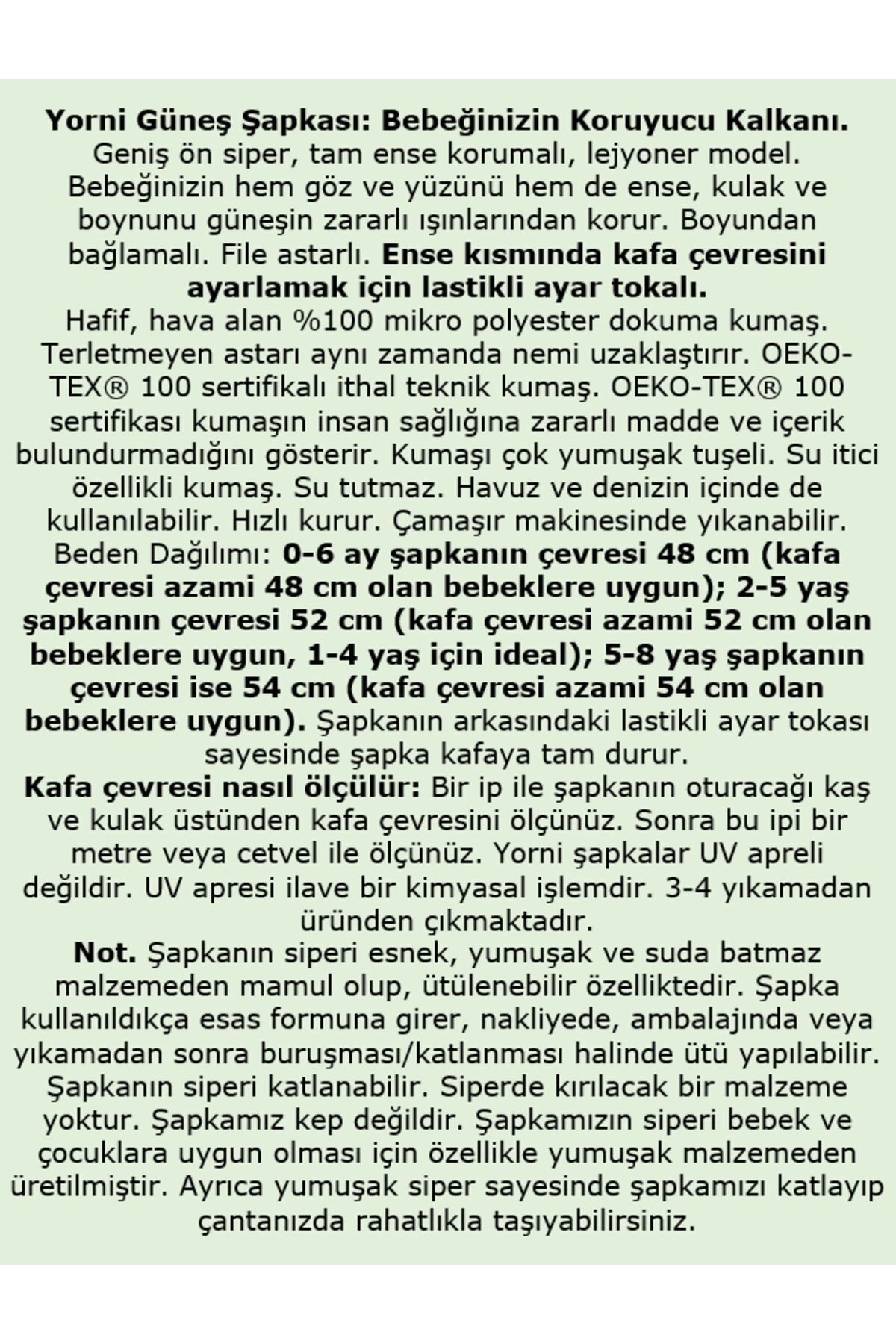 Yorni Güneş Şapkası: Bebeğinizin Koruyucu Kalkanı.
Geniş ön siper, tam ense korumalı, lejyoner model. Bebeğinizin hem göz ve yüzünü hem de ense, kulak ve boynunu güneşin zararlı ışınlarından korur. Boyundan bağlamalı. File astarlı. Ense kısmında kafa çevresini ayarlamak için lastikli ayar tokalı.
Hafif, hava alan %100 mikro polyester dokuma kumaş. Terletmeyen astarı aynı zamanda nemi uzaklaştırır. OEKO-TEX® 100 sertifikalı ithal teknik kumaş. OEKO-TEX® 100 sertifikası kumaşın insan sağlığına zararlı madde ve içerik bulundurmadığını gösterir. Kumaşı çok yumuşak tuşeli. Su itici özellikli kumaş. Su tutmaz. Havuz ve denizin içinde de kullanılabilir. Hızlı kurur. Çamaşır makinesinde yıkanabilir.
Beden Dağılımı: 0-6 ay şapkanın çevresi 48 cm (kafa çevresi azami 48 cm olan bebeklere uygun); 2-5 yaş şapkanın çevresi 52 cm (kafa çevresi azami 52 cm olan bebeklere uygun, 1-4 yaş için ideal); 5-8 yaş şapkanın çevresi ise 54 cm (kafa çevresi azami 54 cm olan bebeklere uygun). Şapkanın arkasındaki lastikli ayar tokası sayesinde şapka kafaya tam durur.
Kafa çevresi nasıl ölçülür: Bir ip ile şapkanın oturacağı kaş ve kulak üstünden kafa çevresini ölçünüz. Sonra bu ipi bir metre veya cetvel ile ölçünüz. Yorni şapkalar UV apreli değildir. UV apresi ilave bir kimyasal işlemdir. 3-4 yıkamadan üründen çıkmaktadır.
Not. Şapkanın siperi esnek, yumuşak ve suda batmaz malzemeden mamul olup, ütülenebilir özelliktedir. Şapka kullanıldıkça esas formuna girer, nakliyede, ambalajında veya yıkamadan sonra buruşması/katlanması halinde ütü yapılabilir. Şapkanın siperi katlanabilir. Siperde kırılacak bir malzeme yoktur. Şapkamız kep değildir. Şapkamızın siperi bebek ve çocuklara uygun olması için özellikle yumuşak malzemeden üretilmiştir. Ayrıca yumuşak siper sayesinde şapkamızı katlayıp çantanızda rahatlıkla taşıyabilirsiniz.